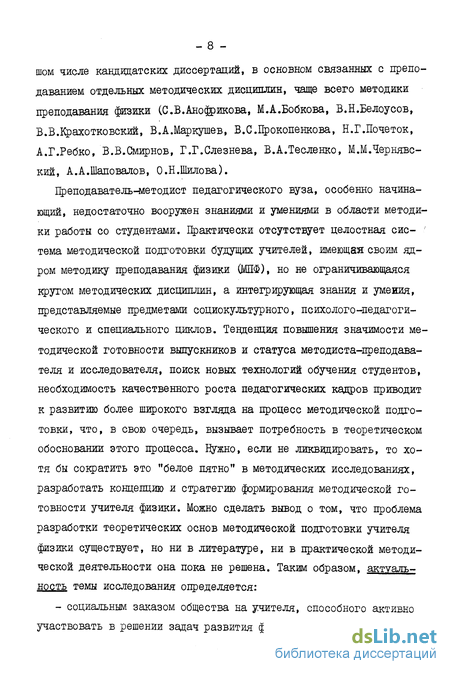 - 8 -

шом числе кандидатских диссертаций, в основном связанных с преподаванием отдельных методических дисциплин, чаще всего методики преподавания физики (С.В.Анофрикова, М.А.Бобкова, В.Н.Белоусов, В.В.Крахотковский, В.А.Маркушев, В.С.Прокопенкова, Н.Г.Почеток, А.Г.Ребко, В.В.Смирнов, Г.Г.Слезнева, В.А.Тесленко, М.М.Чернявский, А.А.Шаповалов, О.Н.Шилова).

Преподаватель-методист педагогического вуза, особенно начинающий, недостаточно вооружен знаниями и умениями в области методики работы со студентами. Практически отсутствует целостная система методической подготовки будущих учителей, имеющая своим ядром методику преподавания физики (МПФ), но не ограничивающаяся кругом методических дисциплин, а интегрирующая знания и умения, представляемые предметами социокультурного, психолого-педагогического и специального циклов. Тенденция повышения значимости методической готовности выпускников и статуса методиста-преподавателя и исследователя, поиск новых технологий обучения студентов, необходимость качественного роста педагогических кадров приводит к развитию более широкого взгляда на процесс методической подготовки, что, в свою очередь, вызывает потребность в теоретическом обосновании этого процесса. Нужно, если не ликвидировать, то хотя бы сократить это "белое пятно" в методических исследованиях, разработать концепцию и стратегию формирования методической готовности учителя физики. Можно сделать вывод о том, что проблема разработки теоретических основ методической подготовки учителя физики существует, но ни в литературе, ни в практической методической деятельности она пока не решена. Таким образом, актуальность темы исследования определяется:

- социальным заказом общества на учителя, способного активно участвовать в решении задач развития ф

dsLib.net
библиотека диссертаций